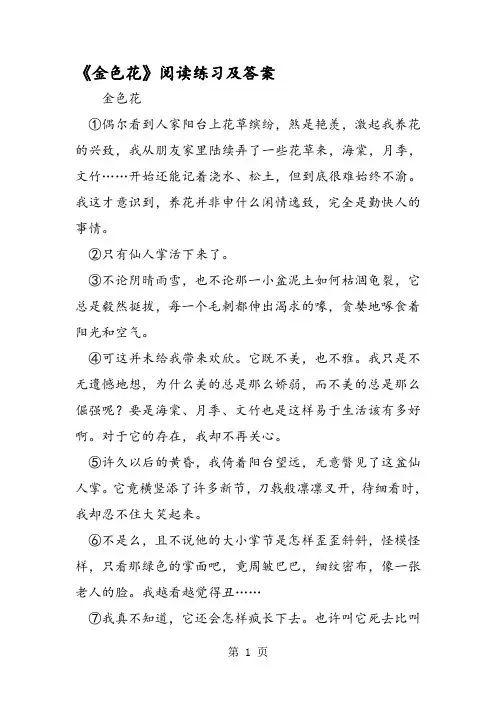 《金色花》阅读练习及答案

金色花

①偶尔看到人家阳台上花草缤纷，煞是艳羡，激起我养花的兴致，我从朋友家里陆续弄了一些花草来，海棠，月季，文竹……开始还能记着浇水、松土，但到底很难始终不渝。我这才意识到，养花并非申什么闲情逸致，完全是勤快人的事情。

②只有仙人掌活下来了。

③不论阴晴雨雪，也不论那一小盆泥土如何枯涸龟裂，它总是毅然挺拔，每一个毛刺都伸出渴求的喙，贪婪地啄食着阳光和空气。

④可这并未给我带来欢欣。它既不美，也不雅。我只是不无遗憾地想，为什么美的总是那么娇弱，而不美的总是那么倔强呢？要是海棠、月季、文竹也是这样易于生活该有多好啊。对于它的存在，我却不再关心。

⑤许久以后的黄昏，我倚着阳台望远，无意瞥见了这盆仙人掌。它竟横竖添了许多新节，刀戟般凛凛叉开，待细看时，我却忍不住大笑起来。

⑥不是么，且不说他的大小掌节是怎样歪歪斜斜，怪模怪样，只看那绿色的掌面吧，竟周皱巴巴，细纹密布，像一张老人的脸。我越看越觉得丑……

⑦我真不知道，它还会怎样疯长下去。也许叫它死去比叫

第 1 页